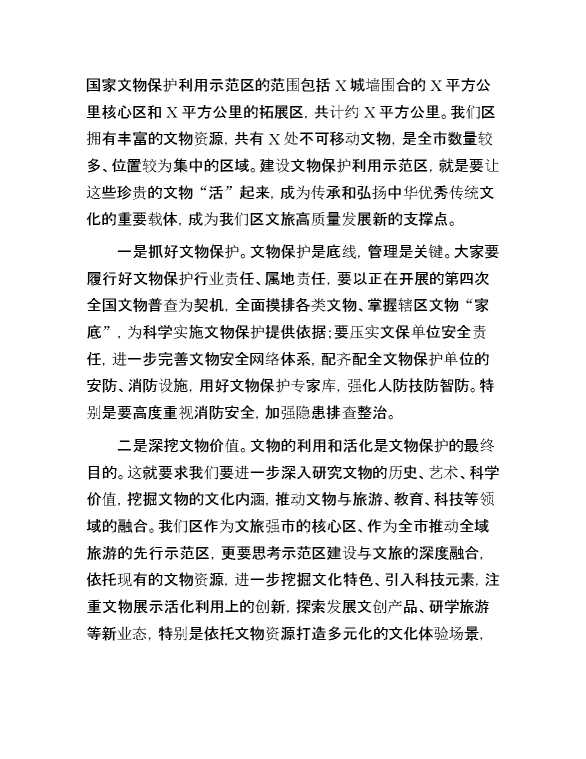 国家文物保护利用示范区的范围包括 X 城墙围合的 X 平方公里核心区和 X 平方公里的拓展区，共计约 X 平方公里。我们区拥有丰富的文物资源，共有 X 处不可移动文物，是全市数量较多、位置较为集中的区域。建设文物保护利用示范区，就是要让这些珍贵的文物“活”起来，成为传承和弘扬中华优秀传统文化的重要载体，成为我们区文旅高质量发展新的支撑点。

一是抓好文物保护。文物保护是底线，管理是关键。大家要履行好文物保护行业责任、属地责任，要以正在开展的第四次全国文物普查为契机，全面摸排各类文物、掌握辖区文物“家底”，为科学实施文物保护提供依据；要压实文保单位安全责任，进一步完善文物安全网络体系，配齐配全文物保护单位的安防、消防设施，用好文物保护专家库，强化人防技防智防。特别是要高度重视消防安全，加强隐患排查整治。

二是深挖文物价值。文物的利用和活化是文物保护的最终目的。这就要求我们要进一步深入研究文物的历史、艺术、科学价值，挖掘文物的文化内涵，推动文物与旅游、教育、科技等领域的融合。我们区作为文旅强市的核心区、作为全市推动全域旅游的先行示范区，更要思考示范区建设与文旅的深度融合，依托现有的文物资源，进一步挖掘文化特色、引入科技元素，注重文物展示活化利用上的创新，探索发展文创产品、研学旅游等新业态，特别是依托文物资源打造多元化的文化体验场景，